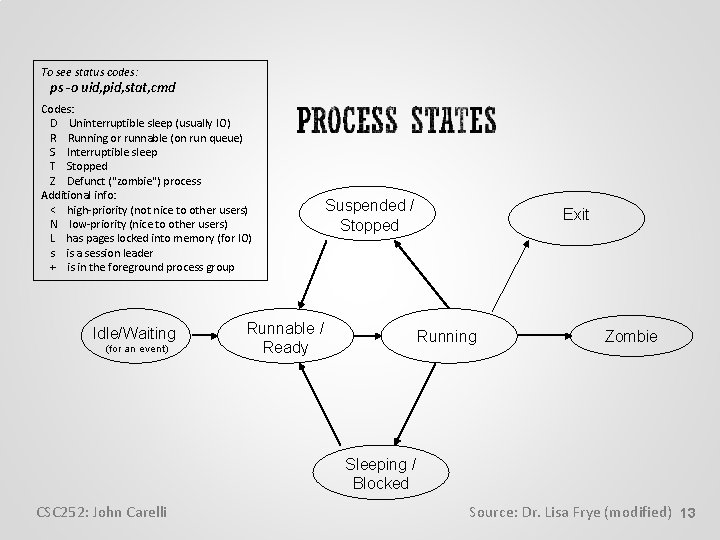 To see status codes:
ps -o uid,pid,stat,cmd

Codes:
D Uninterruptible sleep (usually IO)
R Running or runnable (on run queue)
S Interruptible sleep
T Stopped
Z Defunct ("zombie") process
Additional info:
< high-priority (not nice to other users)
N low-priority (nice to other users)
L has pages locked into memory (for IO)
s is a session leader
+ is in the foreground process group

PROCESS STATES

Suspended / Stopped

Exit

Idle/Waiting (for an event)

Runnable / Ready

Running

Zombie

Sleeping / Blocked

CSC252: John Carelli

Source: Dr. Lisa Frye (modified) 13